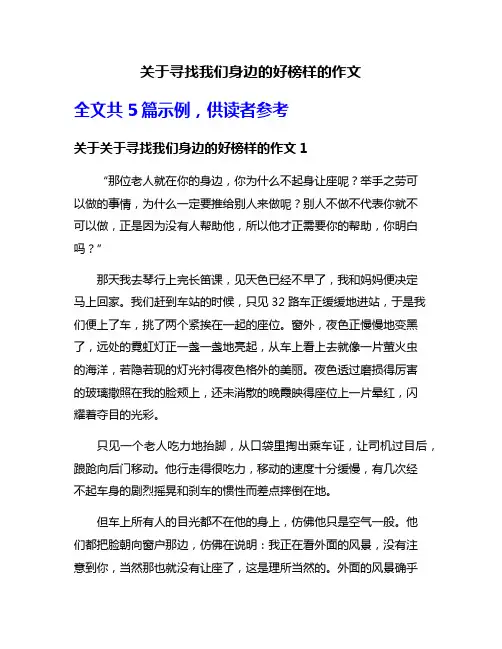 关于寻找我们身边的好榜样的作文

全文共 5 篇示例，供读者参考

关于关于寻找我们身边的好榜样的作文 1

“那位老人就在你的身边，你为什么不起身让座呢？举手之劳可以做的事情，为什么一定要推给别人来做呢？别人不做不代表你就不可以做，正是因为没有人帮助他，所以他才正需要你的帮助，你明白吗？”

那天我去琴行上完长笛课，见天色已经不早了，我和妈妈便决定马上回家。我们赶到车站的时候，只见 32 路车正缓缓地进站，于是我们便上了车，挑了两个紧挨在一起的座位。窗外，夜色正慢慢地变黑了，远处的霓虹灯正一盏一盏地亮起，从车上看上去就像一片萤火虫的海洋，若隐若现的灯光衬得夜色格外的美丽。夜色透过磨损得厉害的玻璃撒照在我的脸颊上，还未消散的晚霞映得座位上一片晕红，闪耀着夺目的光彩。

只见一个老人吃力地抬脚，从口袋里掏出乘车证，让司机过目后，踉跄向后门移动。他行走得很吃力，移动的速度十分缓慢，有几次经不起车身的剧烈摇晃和刹车的惯性而差点摔倒在地。

但车上所有人的目光都不在他的身上，仿佛他只是空气一般。他们都把脸朝向窗户那边，仿佛在说明：我正在看外面的风景，没有注意到你，当然那也就没有让座了，这是理所当然的。外面的风景确乎